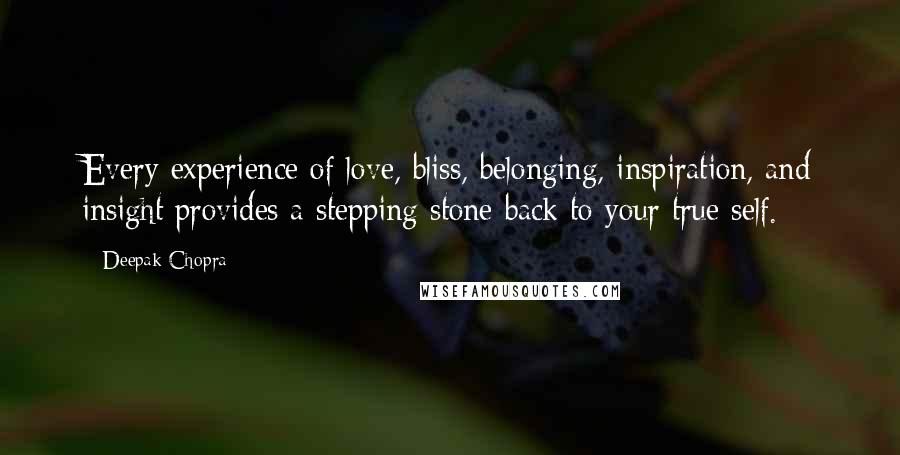 Every experience of love, bliss, belonging, inspiration, and insight provides a stepping stone back to your true self.

Deepak Chopra

WISEFAMOUSQUOTES.COM